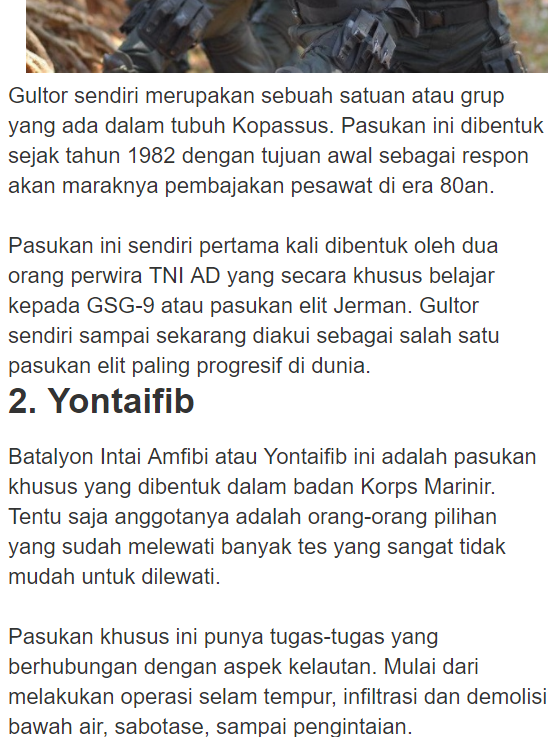 Gultor sendiri merupakan sebuah satuan atau grup yang ada dalam tubuh Kopassus. Pasukan ini dibentuk sejak tahun 1982 dengan tujuan awal sebagai respon akan maraknya pembajakan pesawat di era 80an.

Pasukan ini sendiri pertama kali dibentuk oleh dua orang perwira TNI AD yang secara khusus belajar kepada GSG-9 atau pasukan elit Jerman. Gultor sendiri sampai sekarang diakui sebagai salah satu pasukan elit paling progresif di dunia.

2. Yontaifib

Batalyon Intai Amfibi atau Yontaifib ini adalah pasukan khusus yang dibentuk dalam badan Korps Marinir. Tentu saja anggotanya adalah orang-orang pilihan yang sudah melewati banyak tes yang sangat tidak mudah untuk dilewati.

Pasukan khusus ini punya tugas-tugas yang berhubungan dengan aspek kelautan. Mulai dari melakukan operasi selam tempur, infiltrasi dan demolisi bawah air, sabotase, sampai pengintaian.